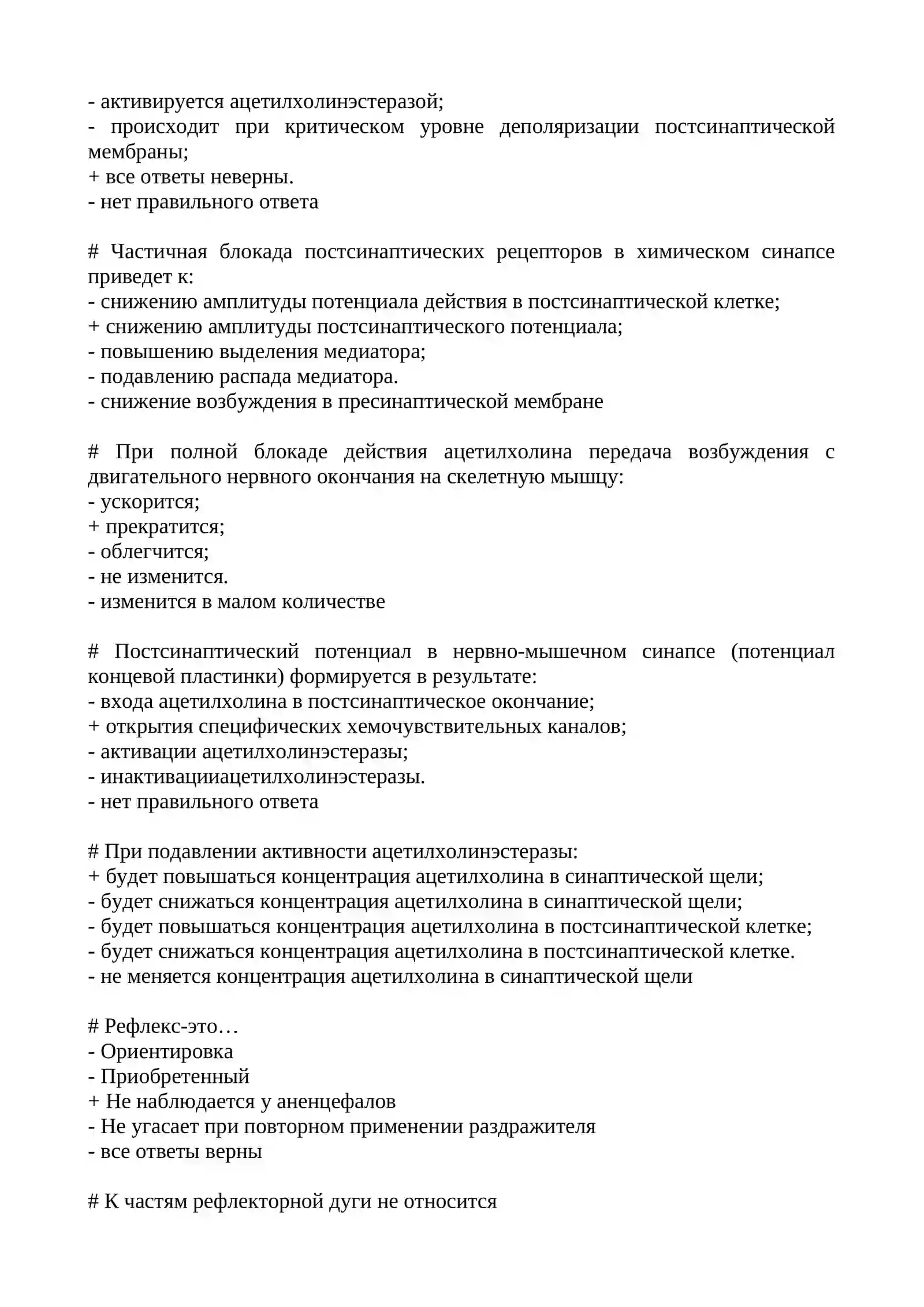 - активируется ацетилхолинэстеразой;
- происходит при критическом уровне деполяризации постсинаптической мембраны;
+ все ответы неверны.
- нет правильного ответа

# Частичная блокада постсинаптических рецепторов в химическом синапсе приведет к:
- снижению амплитуды потенциала действия в постсинаптической клетке;
+ снижению амплитуды постсинаптического потенциала;
- повышению выделения медиатора;
- подавлению распада медиатора.
- снижение возбуждения в пресинаптической мембране

# При полной блокаде действия ацетилхолина передача возбуждения с двигательного нервного окончания на скелетную мышцу:
- ускорится;
+ прекратится;
- облегчится;
- не изменится.
- изменится в малом количестве

# Постсинаптический потенциал в нервно-мышечном синапсе (потенциал концевой пластинки) формируется в результате:
- входа ацетилхолина в постсинаптическое окончание;
+ открытия специфических хемочувствительных каналов;
- активации ацетилхолинэстеразы;
- инактивацииацетилхолинэстеразы.
- нет правильного ответа

# При подавлении активности ацетилхолинэстеразы:
+ будет повышаться концентрация ацетилхолина в синаптической щели;
- будет снижаться концентрация ацетилхолина в синаптической щели;
- будет повышаться концентрация ацетилхолина в постсинаптической клетке;
- будет снижаться концентрация ацетилхолина в постсинаптической клетке.
- не меняется концентрация ацетилхолина в синаптической щели

# Рефлекс-это…
- Ориентировка
- Приобретенный
+ Не наблюдается у аненцефалов
- Не угасает при повторном применении раздражителя
- все ответы верны

# К частям рефлекторной дуги не относится